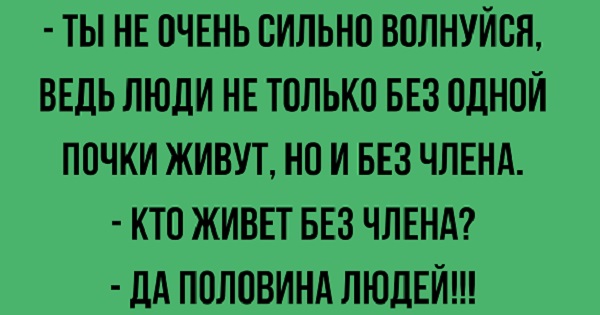 - ТЫ НЕ ОЧЕНЬ СИЛЬНО ВОЛНУЙСЯ, ВЕДЬ ЛЮДИ НЕ ТОЛЬКО БЕЗ ОДНОЙ ПОЧКИ ЖИВУТ, НО И БЕЗ ЧЛЕНА.

- КТО ЖИВЕТ БЕЗ ЧЛЕНА?

- ДА ПОЛОВИНА ЛЮДЕЙ!!!